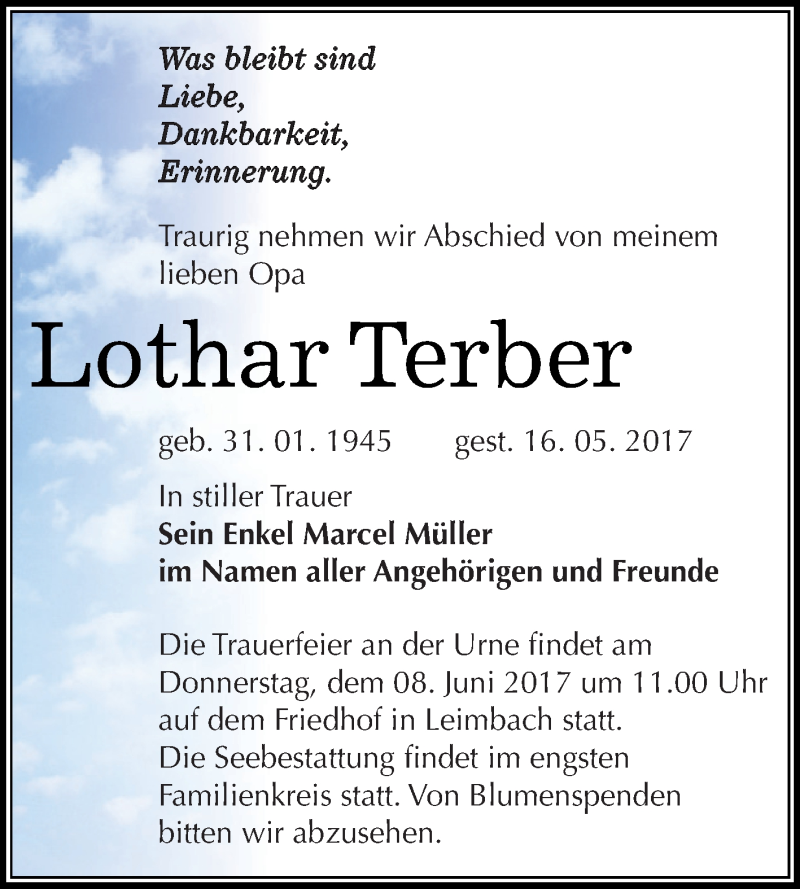 Was bleibt sind
Liebe,
Dankbarkeit,
Erinnerung.

Traurig nehmen wir Abschied von meinem lieben Opa

Lothar Terber

geb. 31. 01. 1945 gest. 16. 05. 2017

In stiller Trauer
Sein Enkel Marcel Müller
im Namen aller Angehörigen und Freunde

Die Trauerfeier an der Urne findet am Donnerstag, dem 08. Juni 2017 um 11.00 Uhr auf dem Friedhof in Leimbach statt.
Die Seebestattung findet im engsten Familienkreis statt. Von Blumenspenden bitten wir abzusehen.